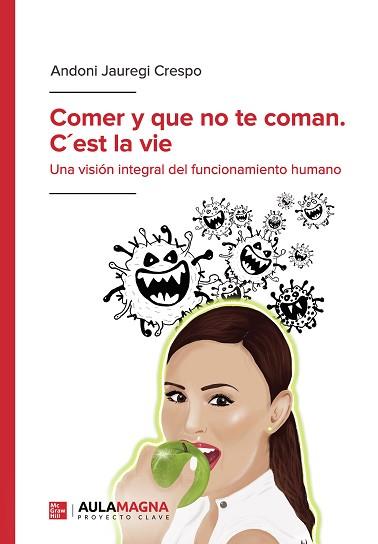 Andoni Jauregi Crespo

Comer y que no te coman. C´est la vie

Una visión integral del funcionamiento humano

Mc Graw Hill

AULAMAGNA
PROYECTO CLAVE